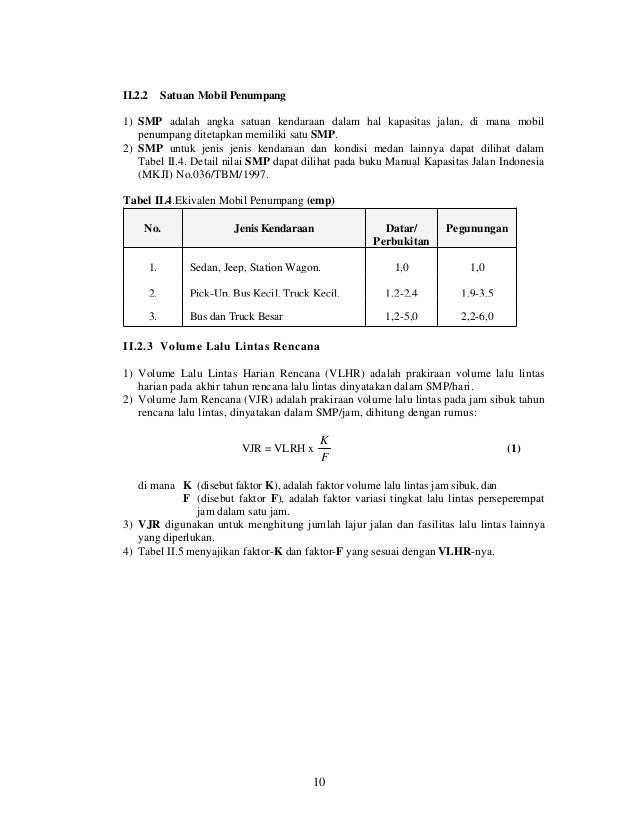 II.2.2 Satuan Mobil Penumpang

1) SMP adalah angka satuan kendaraan dalam hal kapasitas jalan, di mana mobil penumpang ditetapkan memiliki satu SMP.
2) SMP untuk jenis jenis kendaraan dan kondisi medan lainnya dapat dilihat dalam Tabel II.4. Detail nilai SMP dapat dilihat pada buku Manual Kapasitas Jalan Indonesia (MKJI) No.036/TBM/1997.

Tabel II.4.Ekivalen Mobil Penumpang (emp)

| No. | Jenis Kendaraan | Datar/ Perbukitan | Pegunungan |
|---|---|---|---|
| 1. | Sedan, Jeep, Station Wagon. | 1,0 | 1,0 |
| 2. | Pick-Up, Bus Kecil, Truck Kecil. | 1,2-2,4 | 1,9-3,5 |
| 3. | Bus dan Truck Besar | 1,2-5,0 | 2,2-6,0 |

II.2.3 Volume Lalu Lintas Rencana

1) Volume Lalu Lintas Harian Rencana (VLHR) adalah prakiraan volume lalu lintas harian pada akhir tahun rencana lalu lintas dinyatakan dalam SMP/hari.
2) Volume Jam Rencana (VJR) adalah prakiraan volume lalu lintas pada jam sibuk tahun rencana lalu lintas, dinyatakan dalam SMP/jam, dihitung dengan rumus:

$VJR = VLRH \times \frac{K}{F}$ (1)

di mana K (disebut faktor K), adalah faktor volume lalu lintas jam sibuk, dan
F (disebut faktor F), adalah faktor variasi tingkat lalu lintas perseperempat jam dalam satu jam.
3) VJR digunakan untuk menghitung jumlah lajur jalan dan fasilitas lalu lintas lainnya yang diperlukan.
4) Tabel II.5 menyajikan faktor-K dan faktor-F yang sesuai dengan VLHR-nya.

10